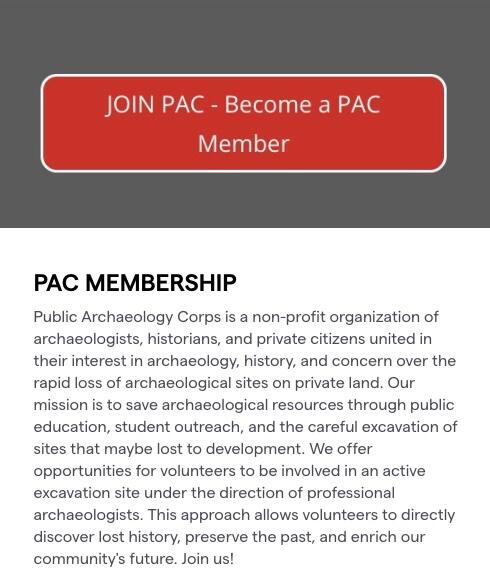 JOIN PAC - Become a PAC Member

PAC MEMBERSHIP

Public Archaeology Corps is a non-profit organization of archaeologists, historians, and private citizens united in their interest in archaeology, history, and concern over the rapid loss of archaeological sites on private land. Our mission is to save archaeological resources through public education, student outreach, and the careful excavation of sites that maybe lost to development. We offer opportunities for volunteers to be involved in an active excavation site under the direction of professional archaeologists. This approach allows volunteers to directly discover lost history, preserve the past, and enrich our community's future. Join us!